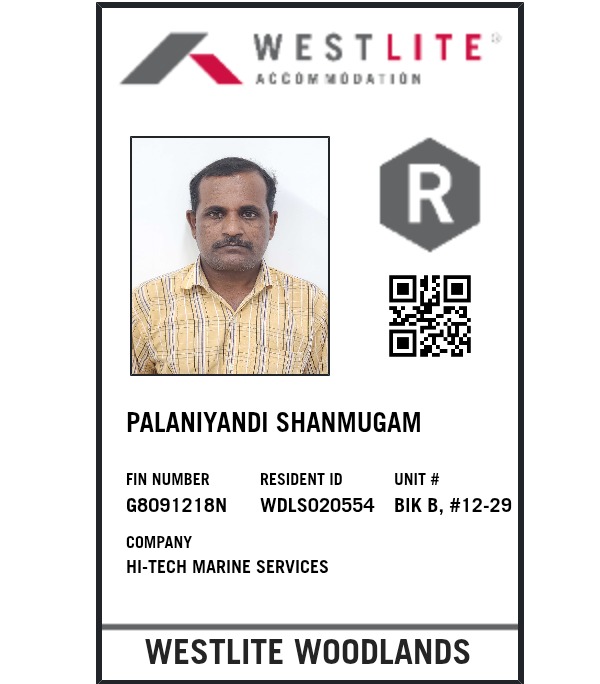 WESTLITE®
ACCOMMODATION

R

PALANIYANDI SHANMUGAM

FIN NUMBER
G8091218N

RESIDENT ID
WDLS020554

UNIT #
BIK B, #12-29

COMPANY
HI-TECH MARINE SERVICES

WESTLITE WOODLANDS